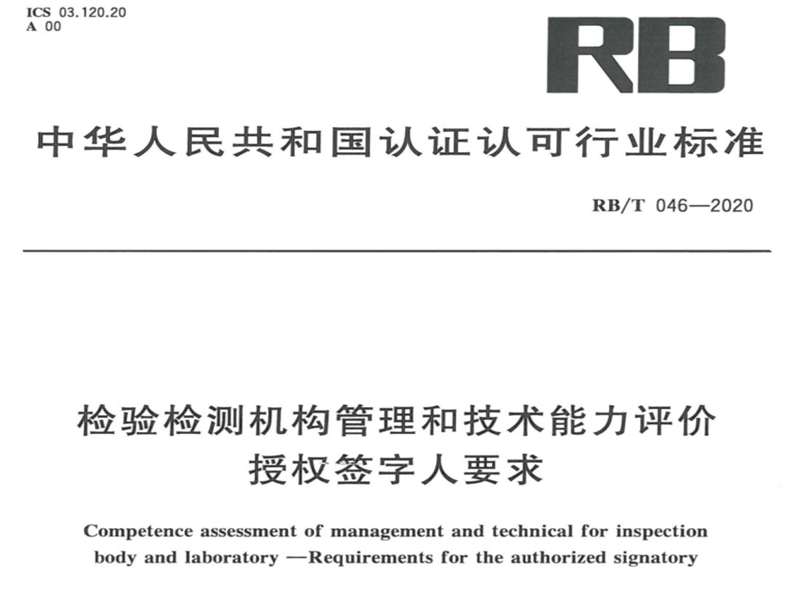 ICS 03.120.20
A 00

RB

中华人民共和国认证认可行业标准

RB/T 046—2020

检验检测机构管理和技术能力评价
授权签字人要求

Competence assessment of management and technical for inspection body and laboratory —Requirements for the authorized signatory